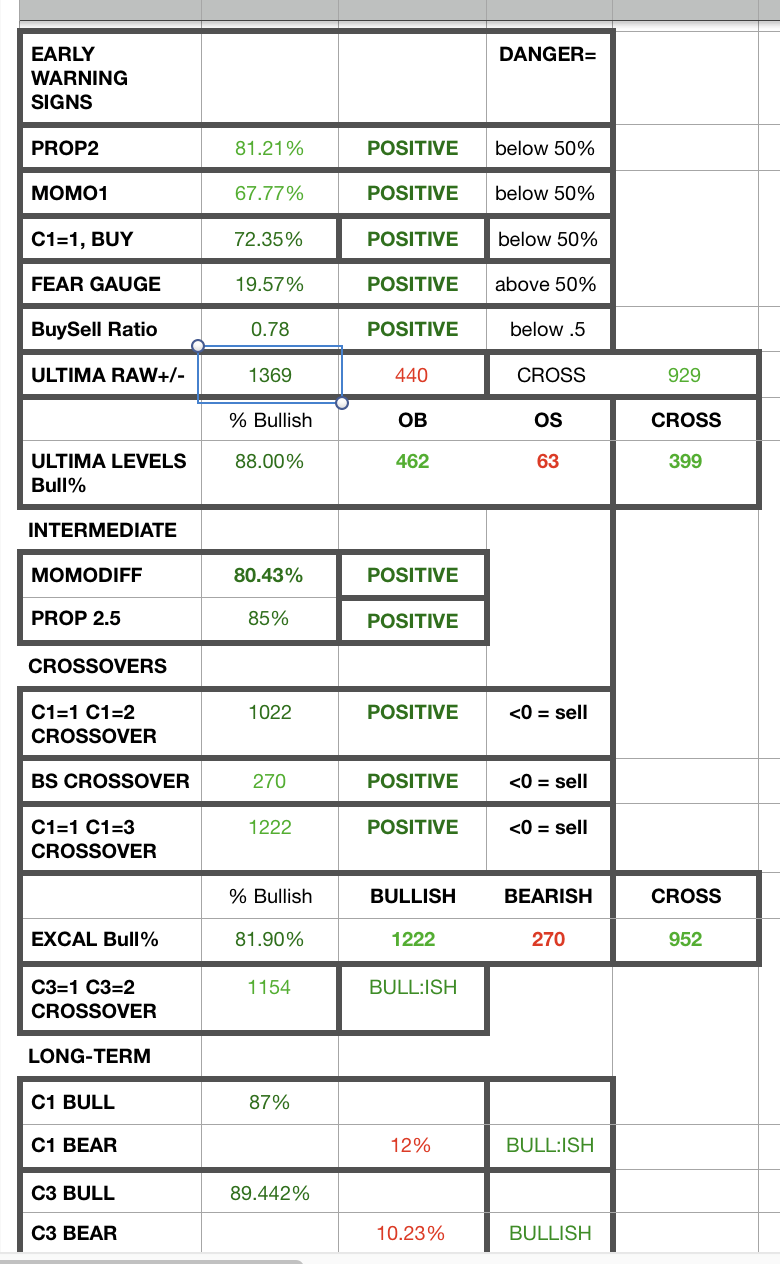 | EARLY WARNING SIGNS | | | DANGER= | |
|---|---|---|---|---|
| PROP2 | 81.21% | POSITIVE | below 50% | |
| MOMO1 | 67.77% | POSITIVE | below 50% | |
| C1=1, BUY | 72.35% | POSITIVE | below 50% | |
| FEAR GAUGE | 19.57% | POSITIVE | above 50% | |
| BuySell Ratio | 0.78 | POSITIVE | below .5 | |
| ULTIMA RAW+/- | 1369 | 440 | CROSS | 929 |
| | % Bullish | OB | OS | CROSS |
| ULTIMA LEVELS Bull% | 88.00% | 462 | 63 | 399 |
| INTERMEDIATE | | | | |
| MOMODIFF | 80.43% | POSITIVE | | |
| PROP 2.5 | 85% | POSITIVE | | |
| CROSSOVERS | | | | |
| C1=1 C1=2 CROSSOVER | 1022 | POSITIVE | <0 = sell | |
| BS CROSSOVER | 270 | POSITIVE | <0 = sell | |
| C1=1 C1=3 CROSSOVER | 1222 | POSITIVE | <0 = sell | |
| | % Bullish | BULLISH | BEARISH | CROSS |
| EXCAL Bull% | 81.90% | 1222 | 270 | 952 |
| C3=1 C3=2 CROSSOVER | 1154 | BULL:ISH | | |
| LONG-TERM | | | | |
| C1 BULL | 87% | | | |
| C1 BEAR | | 12% | BULL:ISH | |
| C3 BULL | 89.442% | | | |
| C3 BEAR | | 10.23% | BULLISH | |